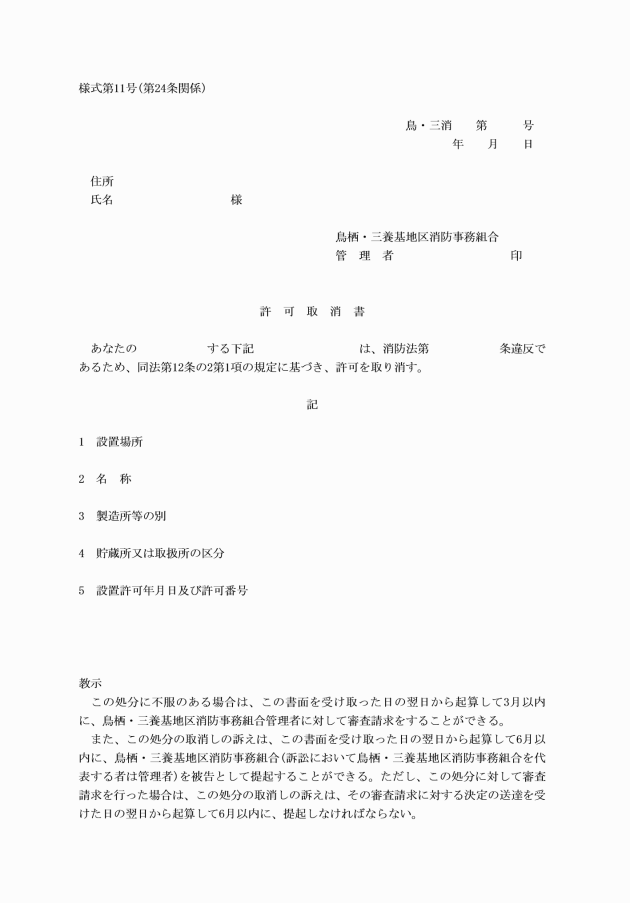 様式第11号(第24条関係)

鳥・三消　第　号
年　月　日

住所
氏名　様

鳥栖・三養基地区消防事務組合
管　理　者　印

許　可　取　消　書

あなたの　する下記　は、消防法第　条違反であるため、同法第12条の2第1項の規定に基づき、許可を取り消す。

記

1　設置場所

2　名　称

3　製造所等の別

4　貯蔵所又は取扱所の区分

5　設置許可年月日及び許可番号

教示
この処分に不服のある場合は、この書面を受け取った日の翌日から起算して3月以内に、鳥栖・三養基地区消防事務組合管理者に対して審査請求をすることができる。
また、この処分の取消しの訴えは、この書面を受け取った日の翌日から起算して6月以内に、鳥栖・三養基地区消防事務組合(訴訟において鳥栖・三養基地区消防事務組合を代表する者は管理者)を被告として提起することができる。ただし、この処分に対して審査請求を行った場合は、この処分の取消しの訴えは、その審査請求に対する決定の送達を受けた日の翌日から起算して6月以内に、提起しなければならない。